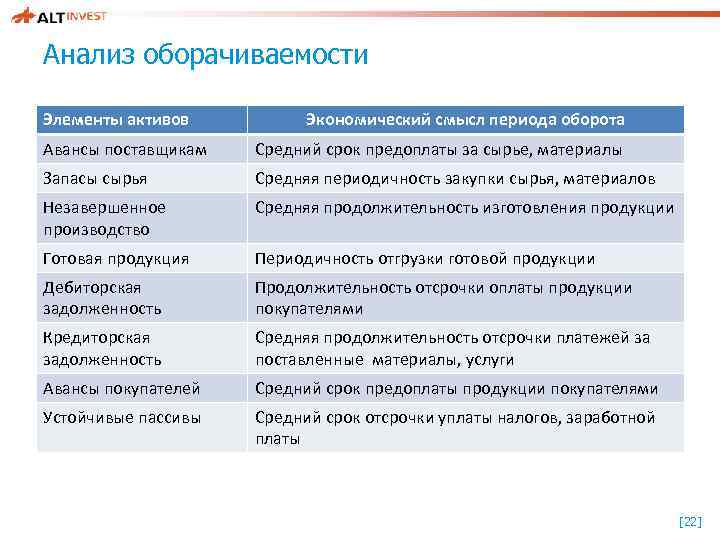 ALT INVEST

Анализ оборачиваемости

| Элементы активов | Экономический смысл периода оборота |
|---|---|
| Авансы поставщикам | Средний срок предоплаты за сырье, материалы |
| Запасы сырья | Средняя периодичность закупки сырья, материалов |
| Незавершенное производство | Средняя продолжительность изготовления продукции |
| Готовая продукция | Периодичность отгрузки готовой продукции |
| Дебиторская задолженность | Продолжительность отсрочки оплаты продукции покупателями |
| Кредиторская задолженность | Средняя продолжительность отсрочки платежей за поставленные материалы, услуги |
| Авансы покупателей | Средний срок предоплаты продукции покупателями |
| Устойчивые пассивы | Средний срок отсрочки уплаты налогов, заработной платы |

[22]